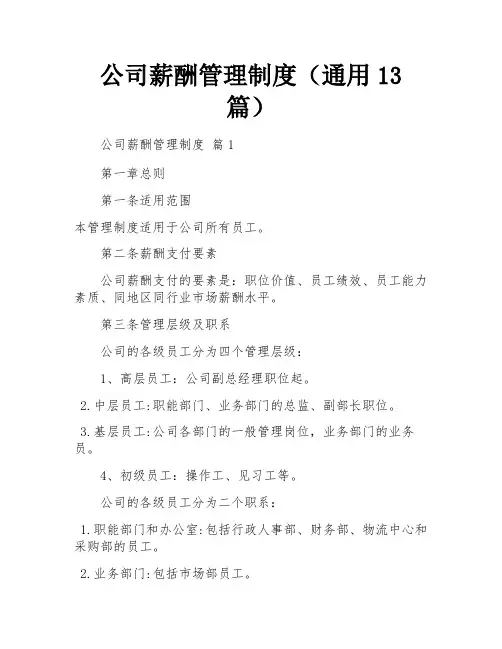 公司薪酬管理制度（通用 13 篇）

公司薪酬管理制度 篇 1

第一章总则

第一条适用范围

本管理制度适用于公司所有员工。

第二条薪酬支付要素

公司薪酬支付的要素是：职位价值、员工绩效、员工能力素质、同地区同行业市场薪酬水平。

第三条管理层级及职系

公司的各级员工分为四个管理层级：

1、高层员工：公司副总经理职位起。

2.中层员工:职能部门、业务部门的总监、副部长职位。

3.基层员工:公司各部门的一般管理岗位，业务部门的业务员。

4、初级员工：操作工、见习工等。

公司的各级员工分为二个职系：

1.职能部门和办公室:包括行政人事部、财务部、物流中心和采购部的员工。

2.业务部门:包括市场部员工。